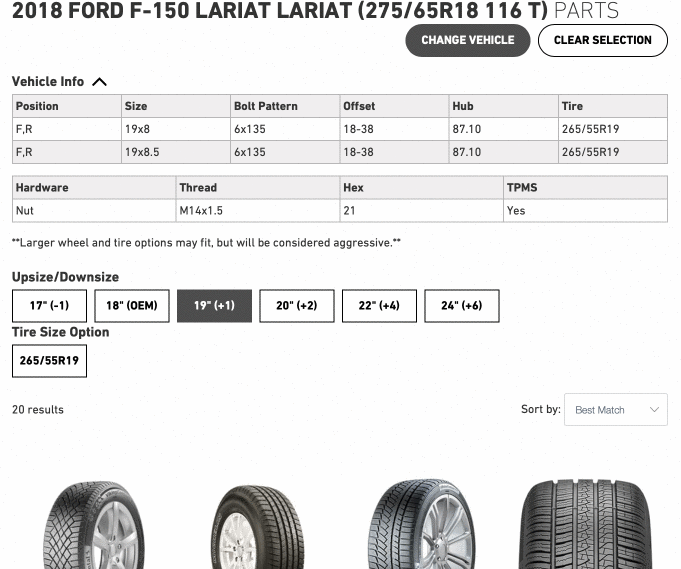 2018 FORD F-150 LARIAT LARIAT (275/65R18 116 T) PARTS

CHANGE VEHICLE
CLEAR SELECTION

Vehicle Info

| Position | Size | Bolt Pattern | Offset | Hub | Tire |
|---|---|---|---|---|---|
| F,R | 19x8 | 6x135 | 18-38 | 87.10 | 265/55R19 |
| F,R | 19x8.5 | 6x135 | 18-38 | 87.10 | 265/55R19 |

| Hardware | Thread | Hex | TPMS |
|---|---|---|---|
| Nut | M14x1.5 | 21 | Yes |

**Larger wheel and tire options may fit, but will be considered aggressive.**

Upsize/Downsize

17" (-1)
18" (OEM)
19" (+1)
20" (+2)
22" (+4)
24" (+6)

Tire Size Option

265/55R19

20 results

Sort by: Best Match